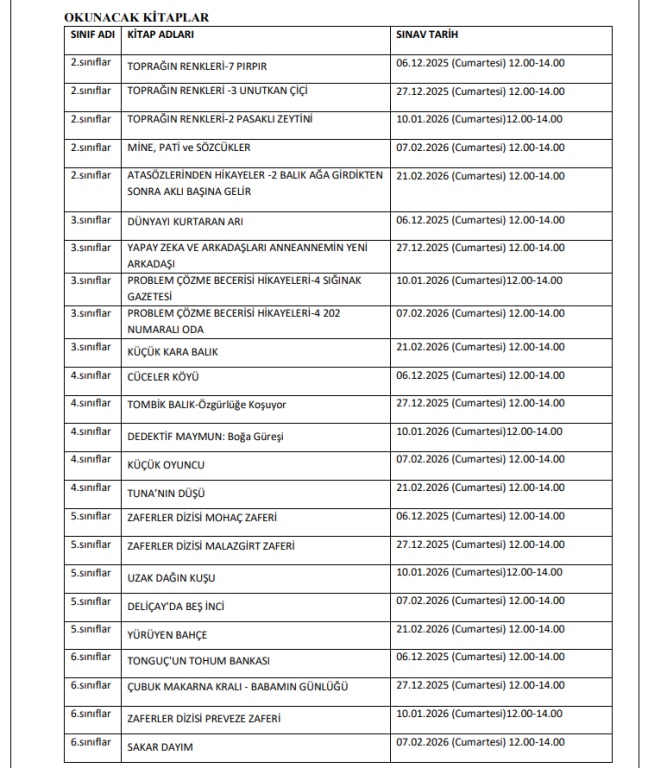 OKUNACAK KİTAPLAR

| SINIF ADI | KİTAP ADLARI | SINAV TARİH |
|---|---|---|
| 2.sınıflar | TOPRAĞIN RENKLERİ-7 PIRPIR | 06.12.2025 (Cumartesi) 12.00-14.00 |
| 2.sınıflar | TOPRAĞIN RENKLERİ -3 UNUTKAN ÇİÇİ | 27.12.2025 (Cumartesi) 12.00-14.00 |
| 2.sınıflar | TOPRAĞIN RENKLERİ-2 PASAKLI ZEYTİNİ | 10.01.2026 (Cumartesi)12.00-14.00 |
| 2.sınıflar | MİNE, PATİ ve SÖZCÜKLER | 07.02.2026 (Cumartesi) 12.00-14.00 |
| 2.sınıflar | ATASÖZLERİNDEN HİKAYELER -2 BALIK AĞA GİRDİKTEN SONRA AKLI BAŞINA GELİR | 21.02.2026 (Cumartesi) 12.00-14.00 |
| 3.sınıflar | DÜNYAYI KURTARAN ARI | 06.12.2025 (Cumartesi) 12.00-14.00 |
| 3.sınıflar | YAPAY ZEKA VE ARKADAŞLARI ANNEANNEMİN YENİ ARKADAŞI | 27.12.2025 (Cumartesi) 12.00-14.00 |
| 3.sınıflar | PROBLEM ÇÖZME BECERİSİ HİKAYELERİ-4 SIĞINAK GAZETESİ | 10.01.2026 (Cumartesi)12.00-14.00 |
| 3.sınıflar | PROBLEM ÇÖZME BECERİSİ HİKAYELERİ-4 202 NUMARALI ODA | 07.02.2026 (Cumartesi) 12.00-14.00 |
| 3.sınıflar | KÜÇÜK KARA BALIK | 21.02.2026 (Cumartesi) 12.00-14.00 |
| 4.sınıflar | CÜCELER KÖYÜ | 06.12.2025 (Cumartesi) 12.00-14.00 |
| 4.sınıflar | TOMBİK BALIK-Özgürlüğe Koşuyor | 27.12.2025 (Cumartesi) 12.00-14.00 |
| 4.sınıflar | DEDEKTİF MAYMUN: Boğa Güreşi | 10.01.2026 (Cumartesi)12.00-14.00 |
| 4.sınıflar | KÜÇÜK OYUNCU | 07.02.2026 (Cumartesi) 12.00-14.00 |
| 4.sınıflar | TUNA'NIN DÜŞÜ | 21.02.2026 (Cumartesi) 12.00-14.00 |
| 5.sınıflar | ZAFERLER DİZİSİ MOHAÇ ZAFERİ | 06.12.2025 (Cumartesi) 12.00-14.00 |
| 5.sınıflar | ZAFERLER DİZİSİ MALAZGİRT ZAFERİ | 27.12.2025 (Cumartesi) 12.00-14.00 |
| 5.sınıflar | UZAK DAĞIN KUŞU | 10.01.2026 (Cumartesi)12.00-14.00 |
| 5.sınıflar | DELİÇAY'DA BEŞ İNCİ | 07.02.2026 (Cumartesi) 12.00-14.00 |
| 5.sınıflar | YÜRÜYEN BAHÇE | 21.02.2026 (Cumartesi) 12.00-14.00 |
| 6.sınıflar | TONGUÇ'UN TOHUM BANKASI | 06.12.2025 (Cumartesi) 12.00-14.00 |
| 6.sınıflar | ÇUBUK MAKARNA KRALI - BABAMIN GÜNLÜĞÜ | 27.12.2025 (Cumartesi) 12.00-14.00 |
| 6.sınıflar | ZAFERLER DİZİSİ PREVEZE ZAFERİ | 10.01.2026 (Cumartesi)12.00-14.00 |
| 6.sınıflar | SAKAR DAYIM | 07.02.2026 (Cumartesi) 12.00-14.00 |